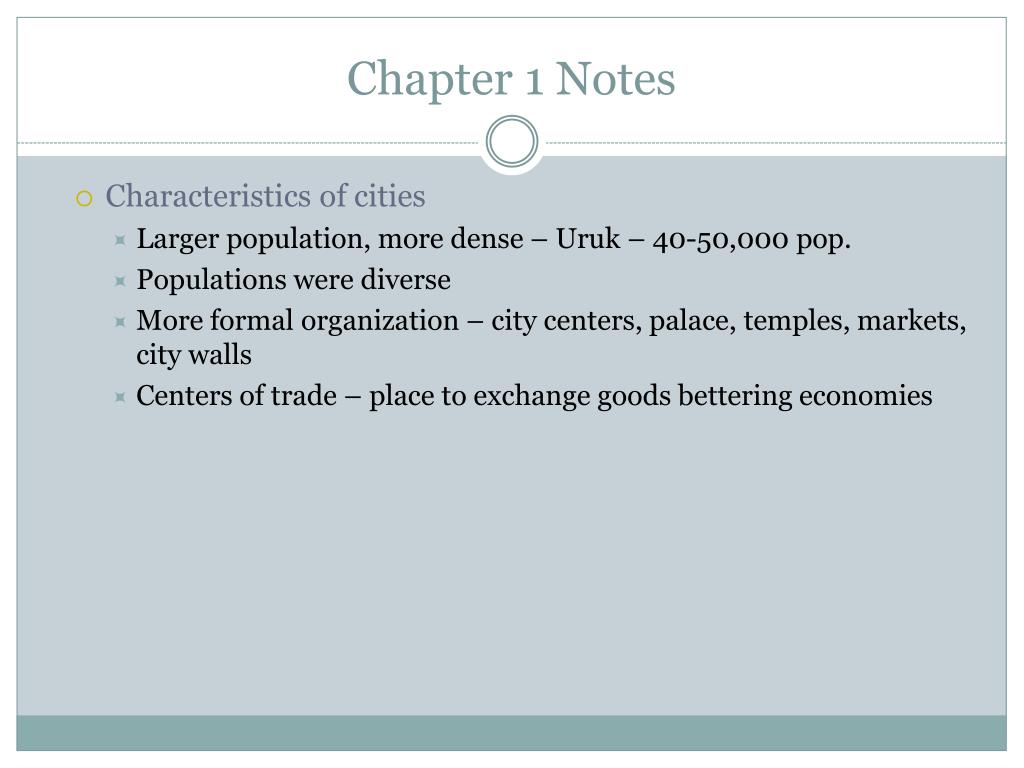 Chapter 1 Notes

Characteristics of cities

Larger population, more dense – Uruk – 40-50,000 pop.

Populations were diverse

More formal organization – city centers, palace, temples, markets, city walls

Centers of trade – place to exchange goods bettering economies